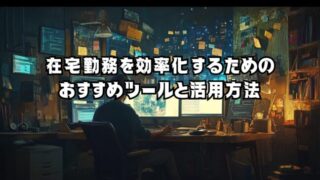 在宅勤務を効率化するための
おすすめツールと活用方法